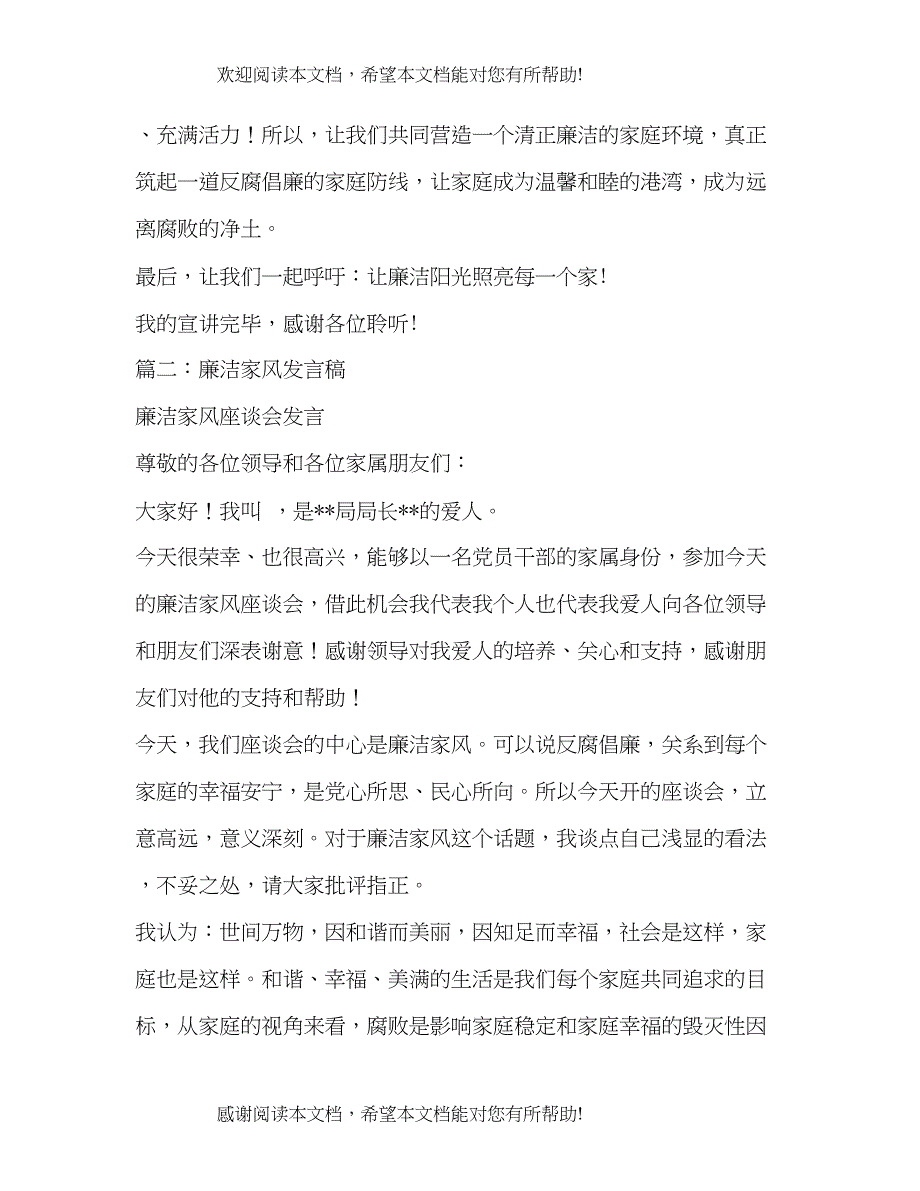 欢迎阅读本文档，希望本文档能对您有所帮助!

、充满活力！所以，让我们共同营造一个清正廉洁的家庭环境，真正筑起一道反腐倡廉的家庭防线，让家庭成为温馨和睦的港湾，成为远离腐败的净土。

最后，让我们一起呼吁：让廉洁阳光照亮每一个家！

我的宣讲完毕，感谢各位聆听！

篇二：廉洁家风发言稿

廉洁家风座谈会发言

尊敬的各位领导和各位家属朋友们：

大家好！我叫 ，是**局局长**的爱人。

今天很荣幸、也很高兴，能够以一名党员干部的家属身份，参加今天的廉洁家风座谈会，借此机会我代表我个人也代表我爱人向各位领导和朋友们深表谢意！感谢领导对我爱人的培养、关心和支持，感谢朋友们对他的支持和帮助！

今天，我们座谈会的中心是廉洁家风。可以说反腐倡廉，关系到每个家庭的幸福安宁，是党心所思、民心所向。所以今天开的座谈会，立意高远，意义深刻。对于廉洁家风这个话题，我谈点自己浅显的看法，不妥之处，请大家批评指正。

我认为：世间万物，因和谐而美丽，因知足而幸福，社会是这样，家庭也是这样。和谐、幸福、美满的生活是我们每个家庭共同追求的目标，从家庭的视角来看，腐败是影响家庭稳定和家庭幸福的毁灭性因

感谢阅读本文档，希望本文档能对您有所帮助!